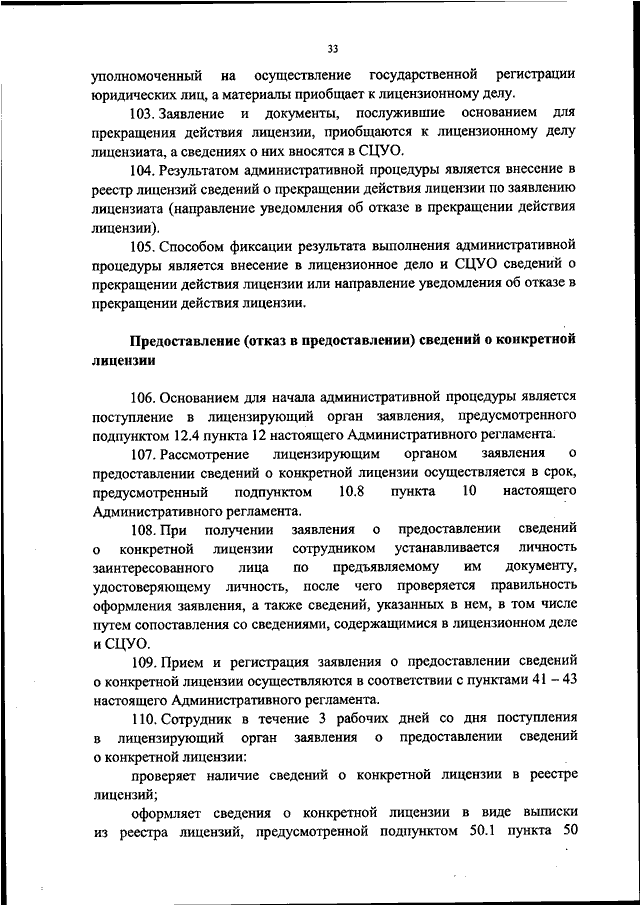 33

уполномоченный на осуществление государственной регистрации юридических лиц, а материалы приобщает к лицензионному делу.

103. Заявление и документы, послужившие основанием для прекращения действия лицензии, приобщаются к лицензионному делу лицензиата, а сведения о них вносятся в СЦУО.

104. Результатом административной процедуры является внесение в реестр лицензий сведений о прекращении действия лицензии по заявлению лицензиата (направление уведомления об отказе в прекращении действия лицензии).

105. Способом фиксации результата выполнения административной процедуры является внесение в лицензионное дело и СЦУО сведений о прекращении действия лицензии или направление уведомления об отказе в прекращении действия лицензии.

Предоставление (отказ в предоставлении) сведений о конкретной лицензии

106. Основанием для начала административной процедуры является поступление в лицензирующий орган заявления, предусмотренного подпунктом 12.4 пункта 12 настоящего Административного регламента.

107. Рассмотрение лицензирующим органом заявления о предоставлении сведений о конкретной лицензии осуществляется в срок, предусмотренный подпунктом 10.8 пункта 10 настоящего Административного регламента.

108. При получении заявления о предоставлении сведений о конкретной лицензии сотрудником устанавливается личность заинтересованного лица по предъявляемому им документу, удостоверяющему личность, после чего проверяется правильность оформления заявления, а также сведений, указанных в нем, в том числе путем сопоставления со сведениями, содержащимися в лицензионном деле и СЦУО.

109. Прием и регистрация заявления о предоставлении сведений о конкретной лицензии осуществляются в соответствии с пунктами 41 – 43 настоящего Административного регламента.

110. Сотрудник в течение 3 рабочих дней со дня поступления в лицензирующий орган заявления о предоставлении сведений о конкретной лицензии:

проверяет наличие сведений о конкретной лицензии в реестре лицензий;

оформляет сведения о конкретной лицензии в виде выписки из реестра лицензий, предусмотренной подпунктом 50.1 пункта 50